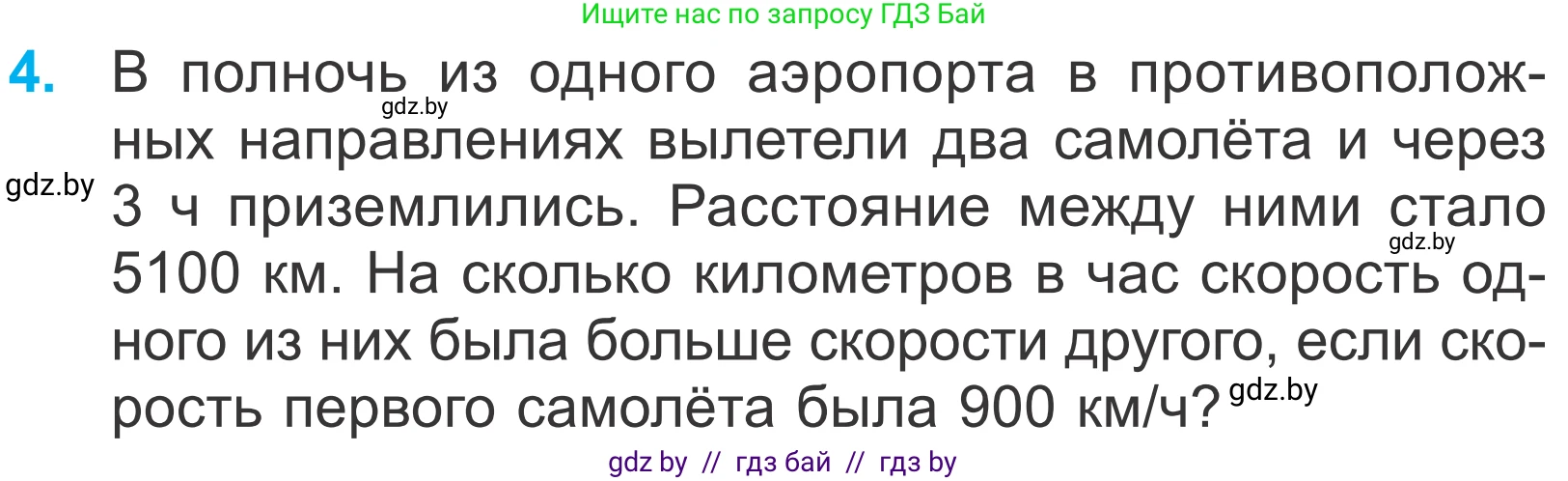 Ищите нас по запросу ГДЗ Бай

4. В полночь из одного аэропорта в противоположных направлениях вылетели два самолёта и через 3 ч приземлились. Расстояние между ними стало 5100 км. На сколько километров в час скорость одного из них была больше скорости другого, если скорость первого самолёта была 900 км/ч?

gdz.by
gdz.by
gdz.by
gdz.by

gdz by // гдз бай // гдз by